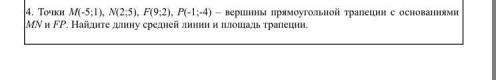 4. Точки $M(-5;1)$, $N(2;5)$, $F(9;2)$, $P(-1;-4)$ – вершины прямоугольной трапеции с основаниями $MN$ и $FP$. Найдите длину средней линии и площадь трапеции.